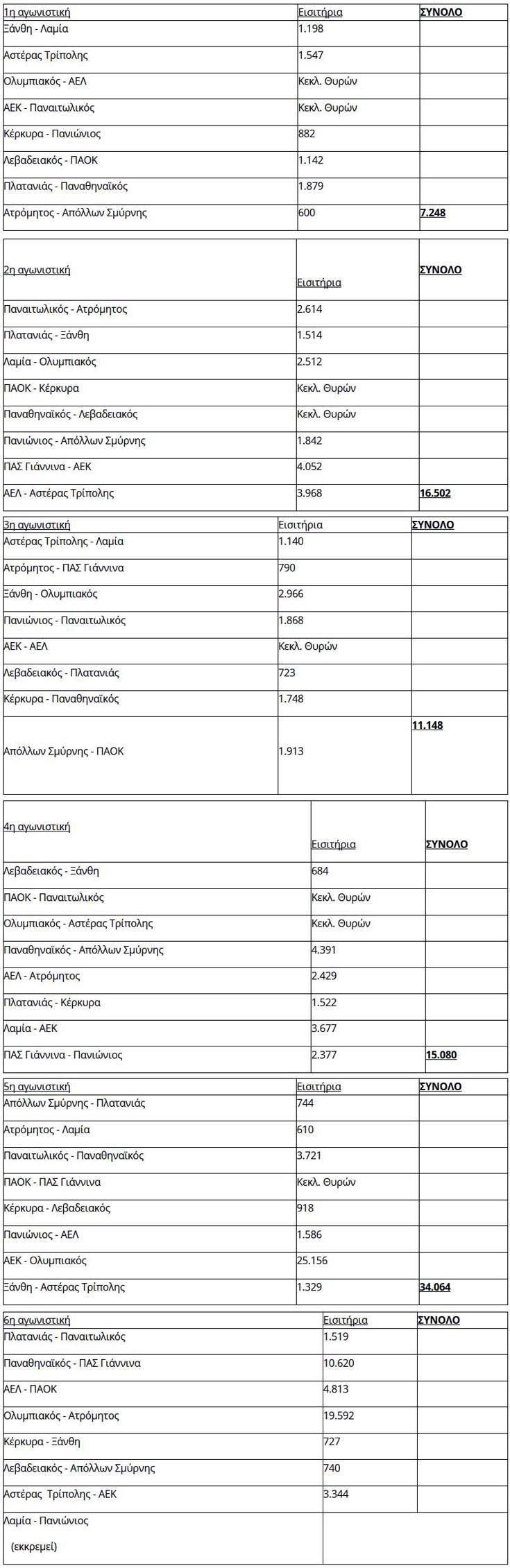 | 1η αγωνιστική | Εισιτήρια | ΣΥΝΟΛΟ |
|---|---|---|
| Ξάνθη - Λαμία | 1.198 | |
| Αστέρας Τρίπολης | 1.547 | |
| Ολυμπιακός - ΑΕΛ | Κεκλ. Θυρών | |
| ΑΕΚ - Παναιτωλικός | Κεκλ. Θυρών | |
| Κέρκυρα - Πανιώνιος | 882 | |
| Λεβαδειακός - ΠΑΟΚ | 1.142 | |
| Πλατανιάς - Παναθηναϊκός | 1.879 | |
| Ατρόμητος - Απόλλων Σμύρνης | 600 | 7.248 |

| 2η αγωνιστική | Εισιτήρια | ΣΥΝΟΛΟ |
|---|---|---|
| Παναιτωλικός - Ατρόμητος | 2.614 | |
| Πλατανιάς - Ξάνθη | 1.514 | |
| Λαμία - Ολυμπιακός | 2.512 | |
| ΠΑΟΚ - Κέρκυρα | Κεκλ. Θυρών | |
| Παναθηναϊκός - Λεβαδειακός | Κεκλ. Θυρών | |
| Πανιώνιος - Απόλλων Σμύρνης | 1.842 | |
| ΠΑΣ Γιάννινα - ΑΕΚ | 4.052 | |
| ΑΕΛ - Αστέρας Τρίπολης | 3.968 | 16.502 |

| 3η αγωνιστική | Εισιτήρια | ΣΥΝΟΛΟ |
|---|---|---|
| Αστέρας Τρίπολης - Λαμία | 1.140 | |
| Ατρόμητος - ΠΑΣ Γιάννινα | 790 | |
| Ξάνθη - Ολυμπιακός | 2.966 | |
| Πανιώνιος - Παναιτωλικός | 1.868 | |
| ΑΕΚ - ΑΕΛ | Κεκλ. Θυρών | |
| Λεβαδειακός - Πλατανιάς | 723 | |
| Κέρκυρα - Παναθηναϊκός | 1.748 | |
| Απόλλων Σμύρνης - ΠΑΟΚ | 1.913 | 11.148 |

| 4η αγωνιστική | Εισιτήρια | ΣΥΝΟΛΟ |
|---|---|---|
| Λεβαδειακός - Ξάνθη | 684 | |
| ΠΑΟΚ - Παναιτωλικός | Κεκλ. Θυρών | |
| Ολυμπιακός - Αστέρας Τρίπολης | Κεκλ. Θυρών | |
| Παναθηναϊκός - Απόλλων Σμύρνης | 4.391 | |
| ΑΕΛ - Ατρόμητος | 2.429 | |
| Πλατανιάς - Κέρκυρα | 1.522 | |
| Λαμία - ΑΕΚ | 3.677 | |
| ΠΑΣ Γιάννινα - Πανιώνιος | 2.377 | 15.080 |

| 5η αγωνιστική | Εισιτήρια | ΣΥΝΟΛΟ |
|---|---|---|
| Απόλλων Σμύρνης - Πλατανιάς | 744 | |
| Ατρόμητος - Λαμία | 610 | |
| Παναιτωλικός - Παναθηναϊκός | 3.721 | |
| ΠΑΟΚ - ΠΑΣ Γιάννινα | Κεκλ. Θυρών | |
| Κέρκυρα - Λεβαδειακός | 918 | |
| Πανιώνιος - ΑΕΛ | 1.586 | |
| ΑΕΚ - Ολυμπιακός | 25.156 | |
| Ξάνθη - Αστέρας Τρίπολης | 1.329 | 34.064 |

| 6η αγωνιστική | Εισιτήρια | ΣΥΝΟΛΟ |
|---|---|---|
| Πλατανιάς - Παναιτωλικός | 1.519 | |
| Παναθηναϊκός - ΠΑΣ Γιάννινα | 10.620 | |
| ΑΕΛ - ΠΑΟΚ | 4.813 | |
| Ολυμπιακός - Ατρόμητος | 19.592 | |
| Κέρκυρα - Ξάνθη | 727 | |
| Λεβαδειακός - Απόλλων Σμύρνης | 740 | |
| Αστέρας Τρίπολης - ΑΕΚ | 3.344 | |
| Λαμία - Πανιώνιος (εκκρεμεί) | | |